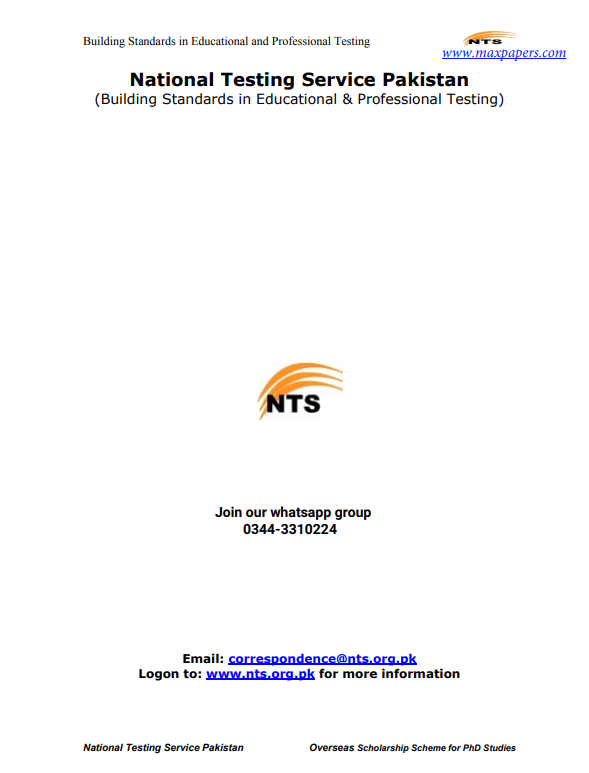 Building Standards in Educational and Professional Testing

NTS

www.maxpapers.com

National Testing Service Pakistan
(Building Standards in Educational & Professional Testing)

NTS

Join our whatsapp group
0344-3310224

Email: correspondence@nts.org.pk
Logon to: www.nts.org.pk for more information

National Testing Service Pakistan

Overseas Scholarship Scheme for PhD Studies